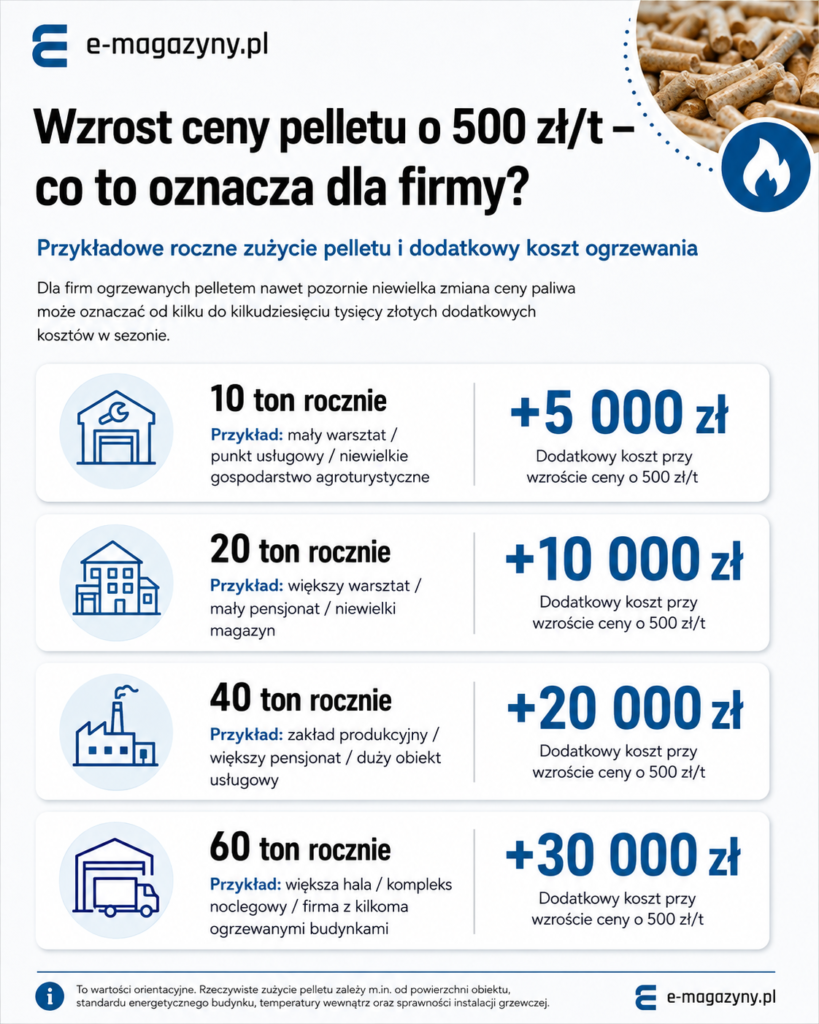 e-magazyny.pl

Wzrost ceny pelletu o 500 zł/t – co to oznacza dla firmy?

Przykładowe roczne zużycie pelletu i dodatkowy koszt ogrzewania

Dla firm ogrzewanych pelletem nawet pozornie niewielka zmiana ceny paliwa może oznaczać od kilku do kilkudziesięciu tysięcy złotych dodatkowych kosztów w sezonie.

10 ton rocznie
Przykład: mały warsztat / punkt usługowy / niewielkie gospodarstwo agroturystyczne

+5 000 zł
Dodatkowy koszt przy wzroście ceny o 500 zł/t

20 ton rocznie
Przykład: większy warsztat / mały pensjonat / niewielki magazyn

+10 000 zł
Dodatkowy koszt przy wzroście ceny o 500 zł/t

40 ton rocznie
Przykład: zakład produkcyjny / większy pensjonat / duży obiekt usługowy

+20 000 zł
Dodatkowy koszt przy wzroście ceny o 500 zł/t

60 ton rocznie
Przykład: większa hala / kompleks noclegowy / firma z kilkoma ogrzewanymi budynkami

+30 000 zł
Dodatkowy koszt przy wzroście ceny o 500 zł/t

To wartości orientacyjne. Rzeczywiste zużycie pelletu zależy m.in. od powierzchni obiektu, standardu energetycznego budynku, temperatury wewnątrz oraz sprawności instalacji grzewczej.

e-magazyny.pl